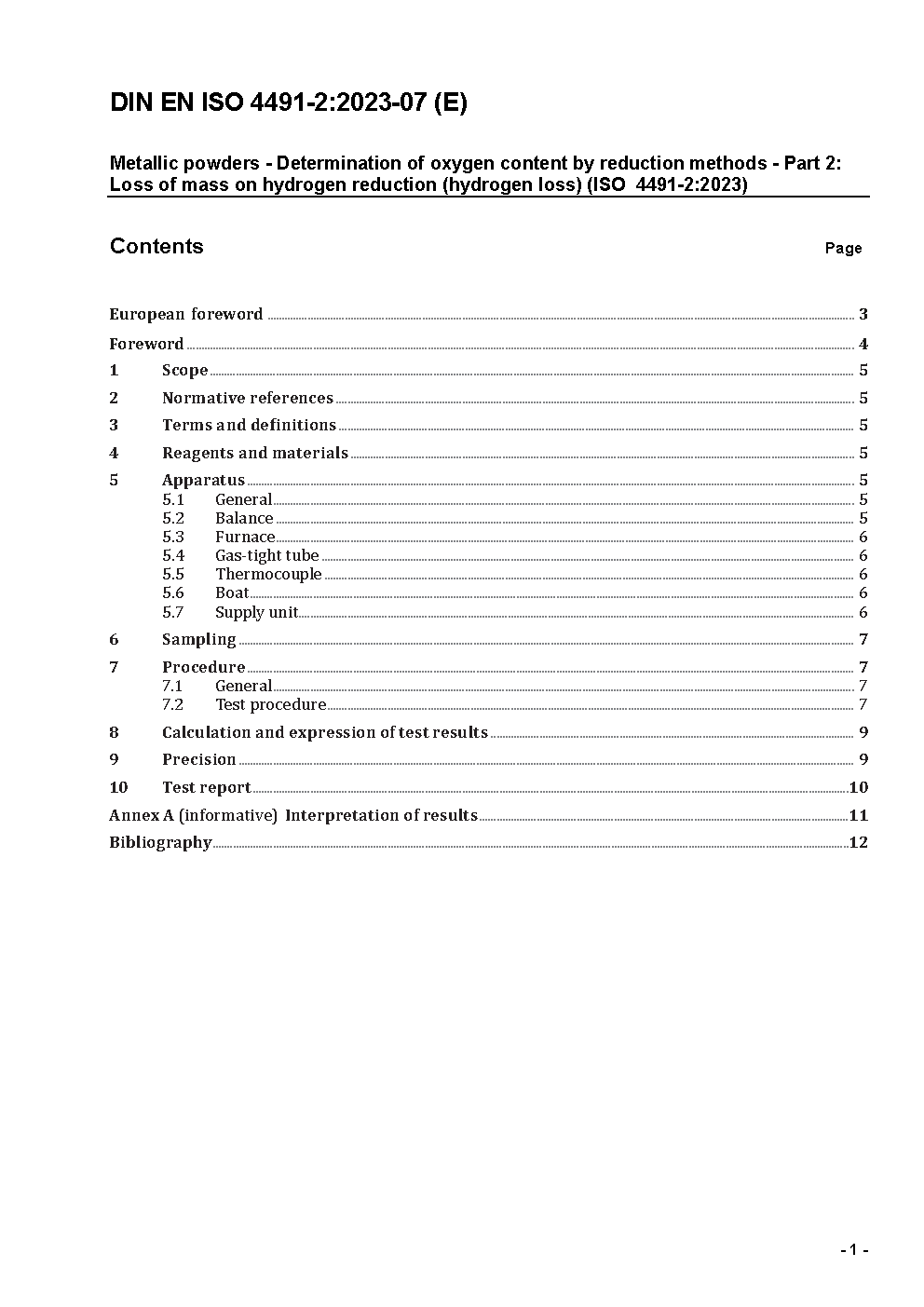 DIN EN ISO 4491-2:2023-07 (E)

Metallic powders - Determination of oxygen content by reduction methods - Part 2: Loss of mass on hydrogen reduction (hydrogen loss) (ISO 4491-2:2023)

Contents

Page

European foreword ........ 3
Foreword ........ 4
1 Scope ........ 5
2 Normative references ........ 5
3 Terms and definitions ........ 5
4 Reagents and materials ........ 5
5 Apparatus ........ 5
5.1 General ........ 5
5.2 Balance ........ 5
5.3 Furnace ........ 6
5.4 Gas-tight tube ........ 6
5.5 Thermocouple ........ 6
5.6 Boat ........ 6
5.7 Supply unit ........ 6
6 Sampling ........ 7
7 Procedure ........ 7
7.1 General ........ 7
7.2 Test procedure ........ 7
8 Calculation and expression of test results ........ 9
9 Precision ........ 9
10 Test report ........ 10
Annex A (informative) Interpretation of results ........ 11
Bibliography ........ 12

- 1 -